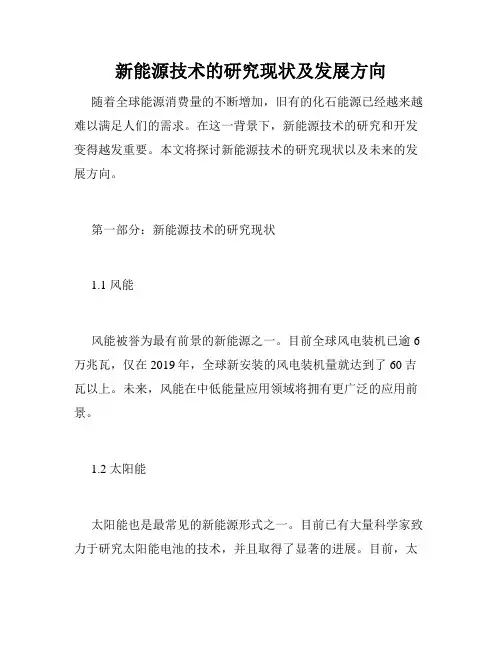 新能源技术的研究现状及发展方向

随着全球能源消费量的不断增加，旧有的化石能源已经越来越难以满足人们的需求。在这一背景下，新能源技术的研究和开发变得越发重要。本文将探讨新能源技术的研究现状以及未来的发展方向。

第一部分：新能源技术的研究现状

1.1 风能

风能被誉为最有前景的新能源之一。目前全球风电装机已逾 6 万兆瓦，仅在 2019 年，全球新安装的风电装机量就达到了 60 吉瓦以上。未来，风能在中低能量应用领域将拥有更广泛的应用前景。

1.2 太阳能

太阳能也是最常见的新能源形式之一。目前已有大量科学家致力于研究太阳能电池的技术，并且取得了显著的进展。目前，太